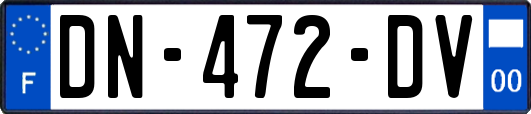 F
DN-472-DV
00